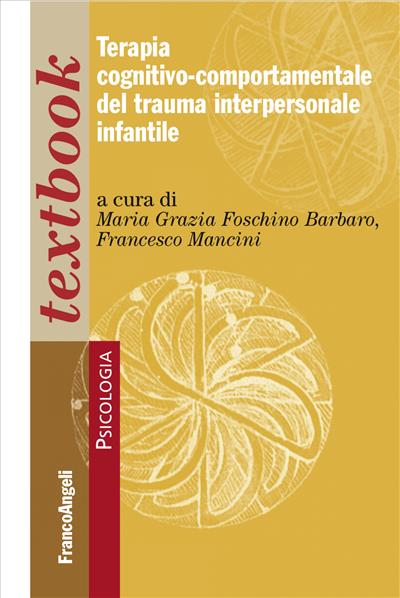 textbook

Terapia cognitivo-comportamentale del trauma interpersonale infantile

a cura di
Maria Grazia Foschino Barbaro,
Francesco Mancini

PSICOLOGIA

FrancoAngeli